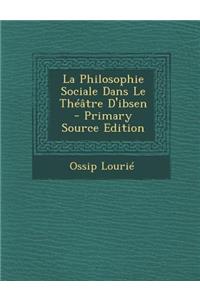 La Philosophie Sociale Dans Le Théâtre D'ibsen - Primary Source Edition

Ossip Lourié